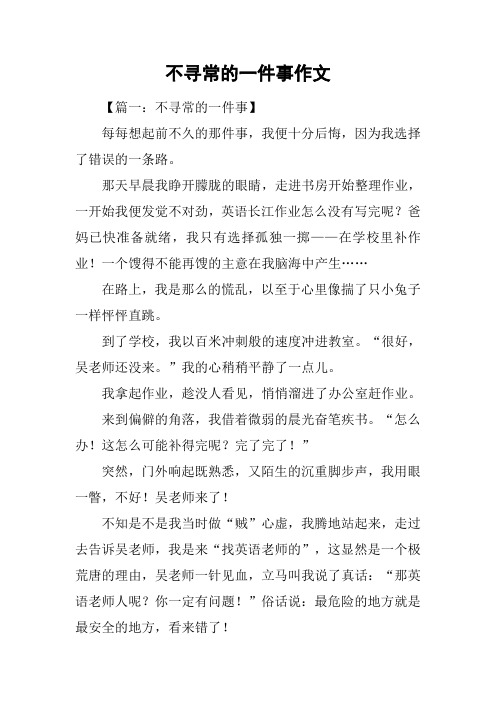 不寻常的一件事作文

【篇一：不寻常的一件事】

每每想起前不久的那件事，我便十分后悔，因为我选择了错误的一条路。

那天早晨我睁开朦胧的眼睛，走进书房开始整理作业，一开始我便发觉不对劲，英语长江作业怎么没有写完呢？爸妈已快准备就绪，我只有选择孤独一掷——在学校里补作业！一个馊得不能再馊的主意在我脑海中产生……

在路上，我是那么的慌乱，以至于心里像揣了只小兔子一样怦怦直跳。

到了学校，我以百米冲刺般的速度冲进教室。“很好，吴老师还没来。”我的心稍稍平静了一点儿。

我拿起作业，趁没人看见，悄悄溜进了办公室赶作业。

来到偏僻的角落，我借着微弱的晨光奋笔疾书。“怎么办！这怎么可能补得完呢？完了完了！”

突然，门外响起既熟悉，又陌生的沉重脚步声，我用眼一瞥，不好！吴老师来了！

不知是不是我当时做“贼”心虚，我腾地站起来，走过去告诉吴老师，我是来“找英语老师的”，这显然是一个极荒唐的理由，吴老师一针见血，立马叫我说了真话：“那英语老师人呢？你一定有问题！”俗话说：最危险的地方就是最安全的地方，看来错了！